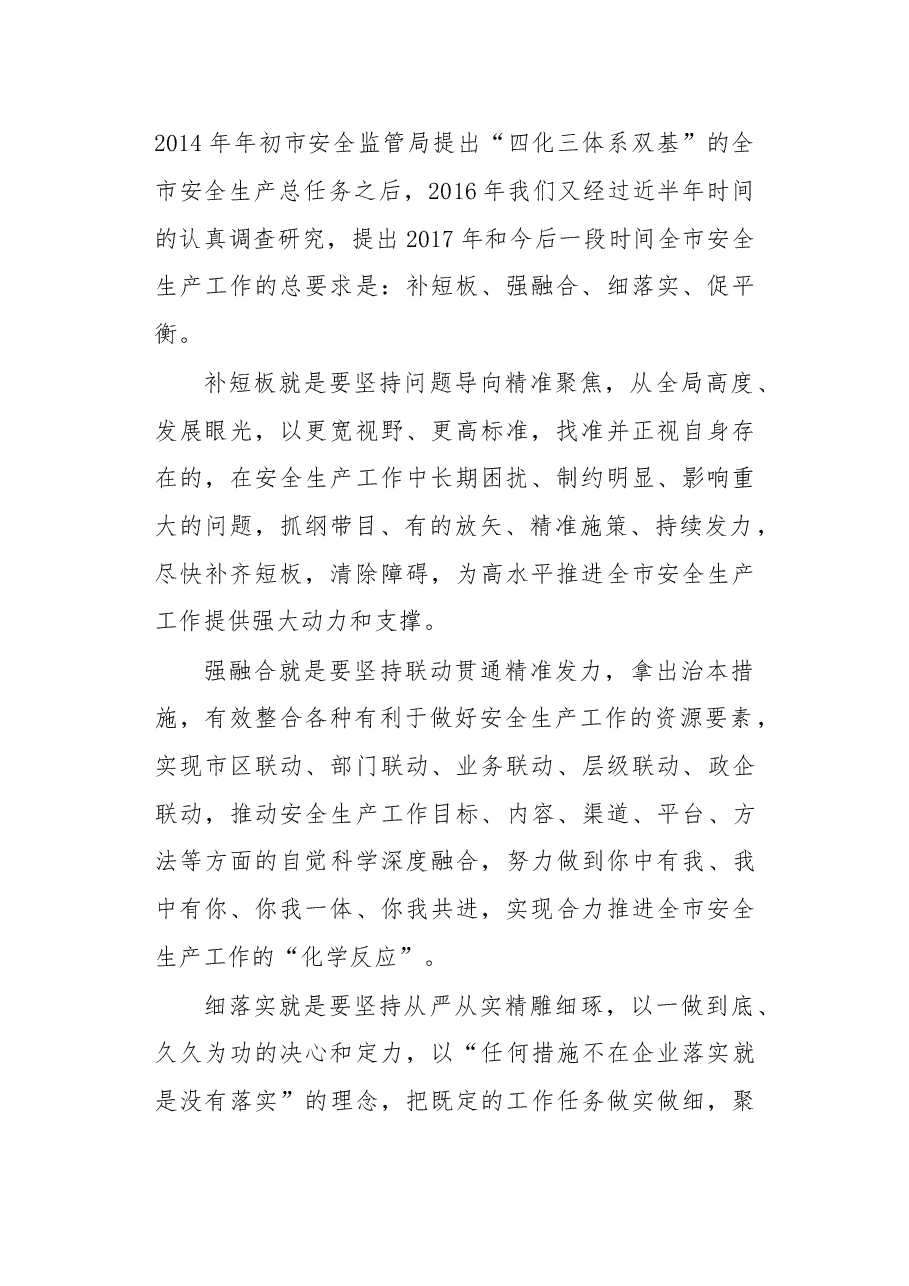 2014年年初市安全监管局提出“四化三体系双基”的全市安全生产总任务之后，2016年我们又经过近半年时间的认真调查研究，提出2017年和今后一段时间全市安全生产工作的总要求是：补短板、强融合、细落实、促平衡。

补短板就是要坚持问题导向精准聚焦，从全局高度、发展眼光，以更宽视野、更高标准，找准并正视自身存在的，在安全生产工作中长期困扰、制约明显、影响重大的问题，抓纲带目、有的放矢、精准施策、持续发力，尽快补齐短板，清除障碍，为高水平推进全市安全生产工作提供强大动力和支撑。

强融合就是要坚持联动贯通精准发力，拿出治本措施，有效整合各种有利于做好安全生产工作的资源要素，实现市区联动、部门联动、业务联动、层级联动、政企联动，推动安全生产工作目标、内容、渠道、平台、方法等方面的自觉科学深度融合，努力做到你中有我、我中有你、你我一体、你我共进，实现合力推进全市安全生产工作的“化学反应”。

细落实就是要坚持从严从实精雕细琢，以一做到底、久久为功的决心和定力，以“任何措施不在企业落实就是没有落实”的理念，把既定的工作任务做实做细，聚